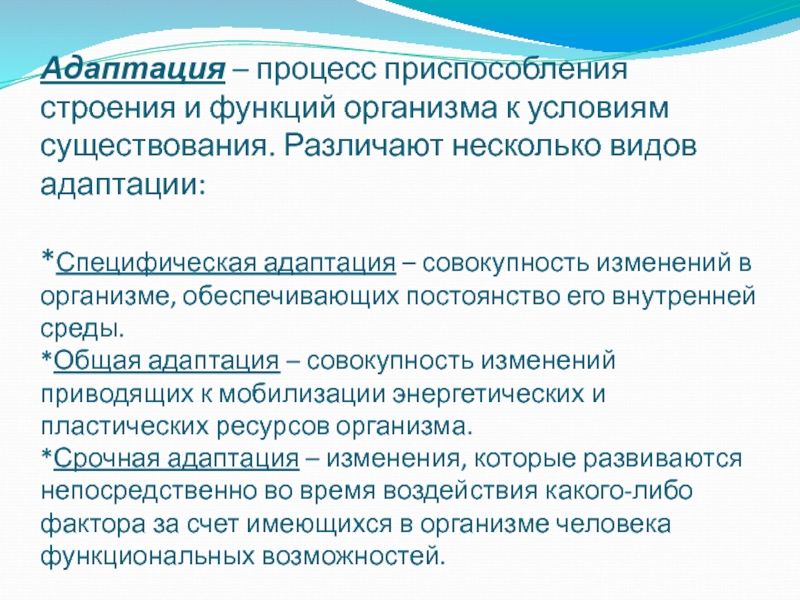 Адаптация – процесс приспособления строения и функций организма к условиям существования. Различают несколько видов адаптации:

*Специфическая адаптация – совокупность изменений в организме, обеспечивающих постоянство его внутренней среды.
*Общая адаптация – совокупность изменений приводящих к мобилизации энергетических и пластических ресурсов организма.
*Срочная адаптация – изменения, которые развиваются непосредственно во время воздействия какого-либо фактора за счет имеющихся в организме человека функциональных возможностей.